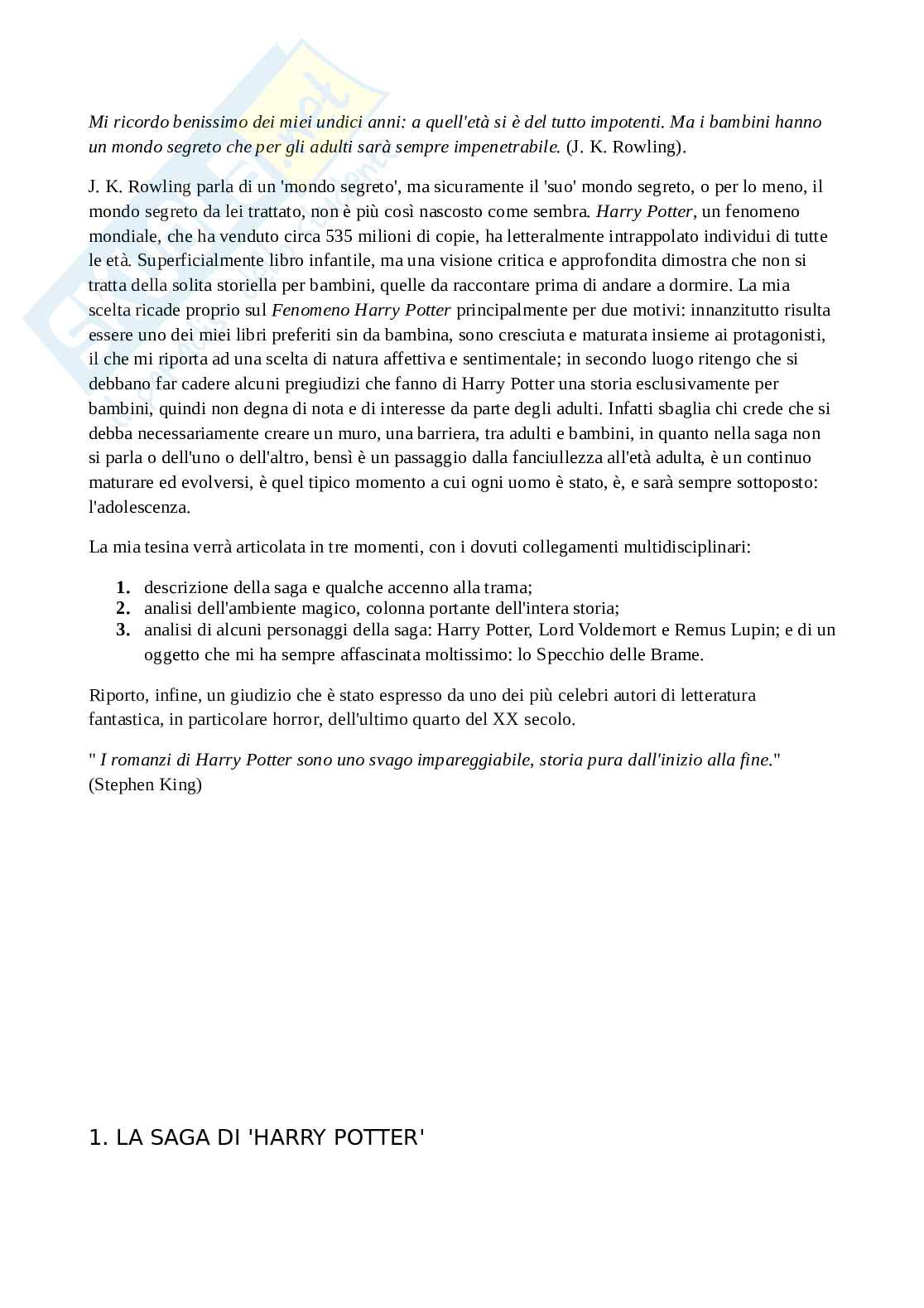 Mi ricordo benissimo dei miei undici anni: a quell'età si è del tutto impotenti. Ma i bambini hanno un mondo segreto che per gli adulti sarà sempre impenetrabile. (J. K. Rowling).

J. K. Rowling parla di un 'mondo segreto', ma sicuramente il 'suo' mondo segreto, o per lo meno, il mondo segreto da lei trattato, non è più così nascosto come sembra. Harry Potter, un fenomeno mondiale, che ha venduto circa 535 milioni di copie, ha letteralmente intrappolato individui di tutte le età. Superficialmente libro infantile, ma una visione critica e approfondita dimostra che non si tratta della solita storiella per bambini, quelle da raccontare prima di andare a dormire. La mia scelta ricade proprio sul Fenomeno Harry Potter principalmente per due motivi: innanzitutto risulta essere uno dei miei libri preferiti sin da bambina, sono cresciuta e maturata insieme ai protagonisti, il che mi riporta ad una scelta di natura affettiva e sentimentale; in secondo luogo ritengo che si debbano far cadere alcuni pregiudizi che fanno di Harry Potter una storia esclusivamente per bambini, quindi non degna di nota e di interesse da parte degli adulti. Infatti sbaglia chi crede che si debba necessariamente creare un muro, una barriera, tra adulti e bambini, in quanto nella saga non si parla o dell'uno o dell'altro, bensì è un passaggio dalla fanciullezza all'età adulta, è un continuo maturare ed evolversi, è quel tipico momento a cui ogni uomo è stato, è, e sarà sempre sottoposto: l'adolescenza.

La mia tesina verrà articolata in tre momenti, con i dovuti collegamenti multidisciplinari:

1. descrizione della saga e qualche accenno alla trama;
2. analisi dell'ambiente magico, colonna portante dell'intera storia;
3. analisi di alcuni personaggi della saga: Harry Potter, Lord Voldemort e Remus Lupin; e di un oggetto che mi ha sempre affascinata moltissimo: lo Specchio delle Brame.

Riporto, infine, un giudizio che è stato espresso da uno dei più celebri autori di letteratura fantastica, in particolare horror, dell'ultimo quarto del XX secolo.

" I romanzi di Harry Potter sono uno svago impareggiabile, storia pura dall'inizio alla fine." (Stephen King)

1. LA SAGA DI 'HARRY POTTER'